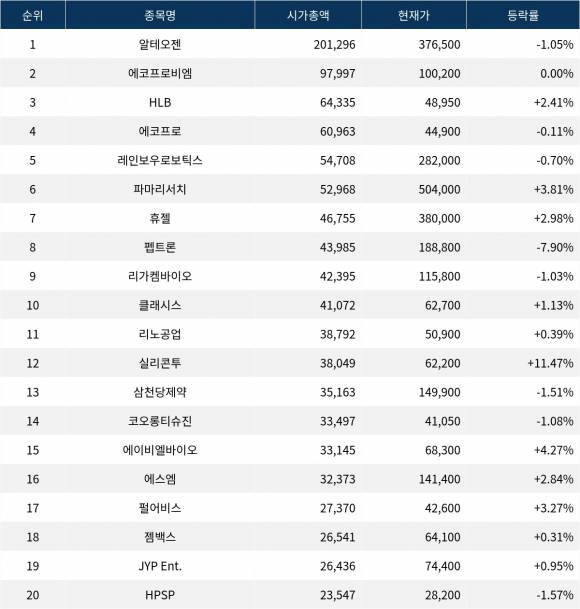 | 순위 | 종목명 | 시가총액 | 현재가 | 등락률 |
|---|---|---|---|---|
| 1 | 알테오젠 | 201,296 | 376,500 | -1.05% |
| 2 | 에코프로비엠 | 97,997 | 100,200 | 0.00% |
| 3 | HLB | 64,335 | 48,950 | +2.41% |
| 4 | 에코프로 | 60,963 | 44,900 | -0.11% |
| 5 | 레인보우로보틱스 | 54,708 | 282,000 | -0.70% |
| 6 | 파마리서치 | 52,968 | 504,000 | +3.81% |
| 7 | 휴젤 | 46,755 | 380,000 | +2.98% |
| 8 | 펩트론 | 43,985 | 188,800 | -7.90% |
| 9 | 리가켐바이오 | 42,395 | 115,800 | -1.03% |
| 10 | 클래시스 | 41,072 | 62,700 | +1.13% |
| 11 | 리노공업 | 38,792 | 50,900 | +0.39% |
| 12 | 실리콘투 | 38,049 | 62,200 | +11.47% |
| 13 | 삼천당제약 | 35,163 | 149,900 | -1.51% |
| 14 | 코오롱티슈진 | 33,497 | 41,050 | -1.08% |
| 15 | 에이비엘바이오 | 33,145 | 68,300 | +4.27% |
| 16 | 에스엠 | 32,373 | 141,400 | +2.84% |
| 17 | 펄어비스 | 27,370 | 42,600 | +3.27% |
| 18 | 젬백스 | 26,541 | 64,100 | +0.31% |
| 19 | JYP Ent. | 26,436 | 74,400 | +0.95% |
| 20 | HPSP | 23,547 | 28,200 | -1.57% |